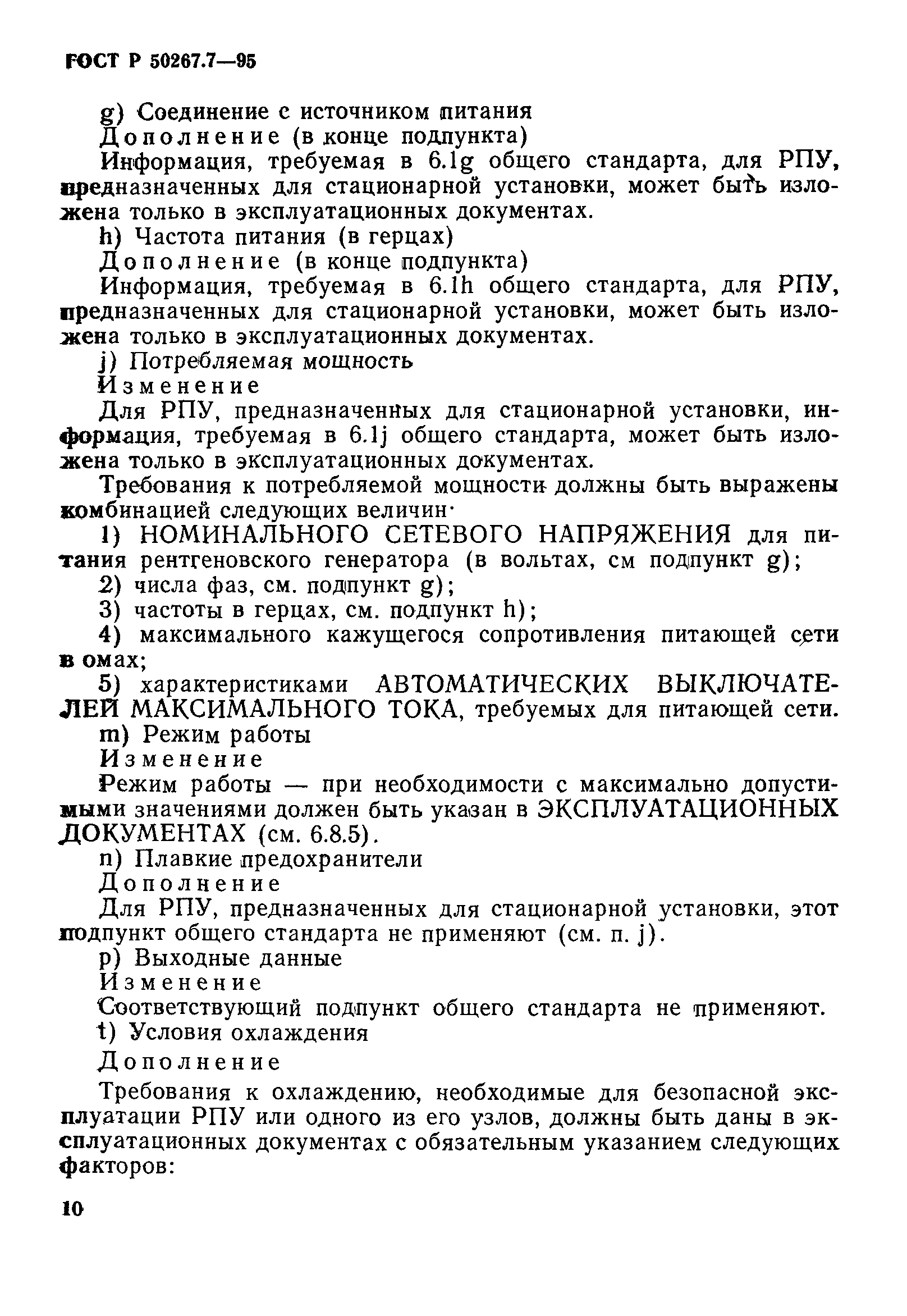 ГОСТ Р 50267.7—95

g) Соединение с источником питания

Дополнение (в конце подпункта)

Информация, требуемая в 6.1g общего стандарта, для РПУ, предназначенных для стационарной установки, может быть изложена только в эксплуатационных документах.

h) Частота питания (в герцах)

Дополнение (в конце подпункта)

Информация, требуемая в 6.1h общего стандарта, для РПУ, предназначенных для стационарной установки, может быть изложена только в эксплуатационных документах.

j) Потребляемая мощность

Изменение

Для РПУ, предназначенных для стационарной установки, информация, требуемая в 6.1j общего стандарта, может быть изложена только в эксплуатационных документах.

Требования к потребляемой мощности должны быть выражены комбинацией следующих величин·

1) НОМИНАЛЬНОГО СЕТЕВОГО НАПРЯЖЕНИЯ для питания рентгеновского генератора (в вольтах, см подпункт g);

2) числа фаз, см. подпункт g);

3) частоты в герцах, см. подпункт h);

4) максимального кажущегося сопротивления питающей сети в омах;

5) характеристиками АВТОМАТИЧЕСКИХ ВЫКЛЮЧАТЕЛЕЙ МАКСИМАЛЬНОГО ТОКА, требуемых для питающей сети.

m) Режим работы

Изменение

Режим работы — при необходимости с максимально допустимыми значениями должен быть указан в ЭКСПЛУАТАЦИОННЫХ ДОКУМЕНТАХ (см. 6.8.5).

n) Плавкие предохранители

Дополнение

Для РПУ, предназначенных для стационарной установки, этот подпункт общего стандарта не применяют (см. п. j).

p) Выходные данные

Изменение

Соответствующий подпункт общего стандарта не применяют.

t) Условия охлаждения

Дополнение

Требования к охлаждению, необходимые для безопасной эксплуатации РПУ или одного из его узлов, должны быть даны в эксплуатационных документах с обязательным указанием следующих факторов:

10